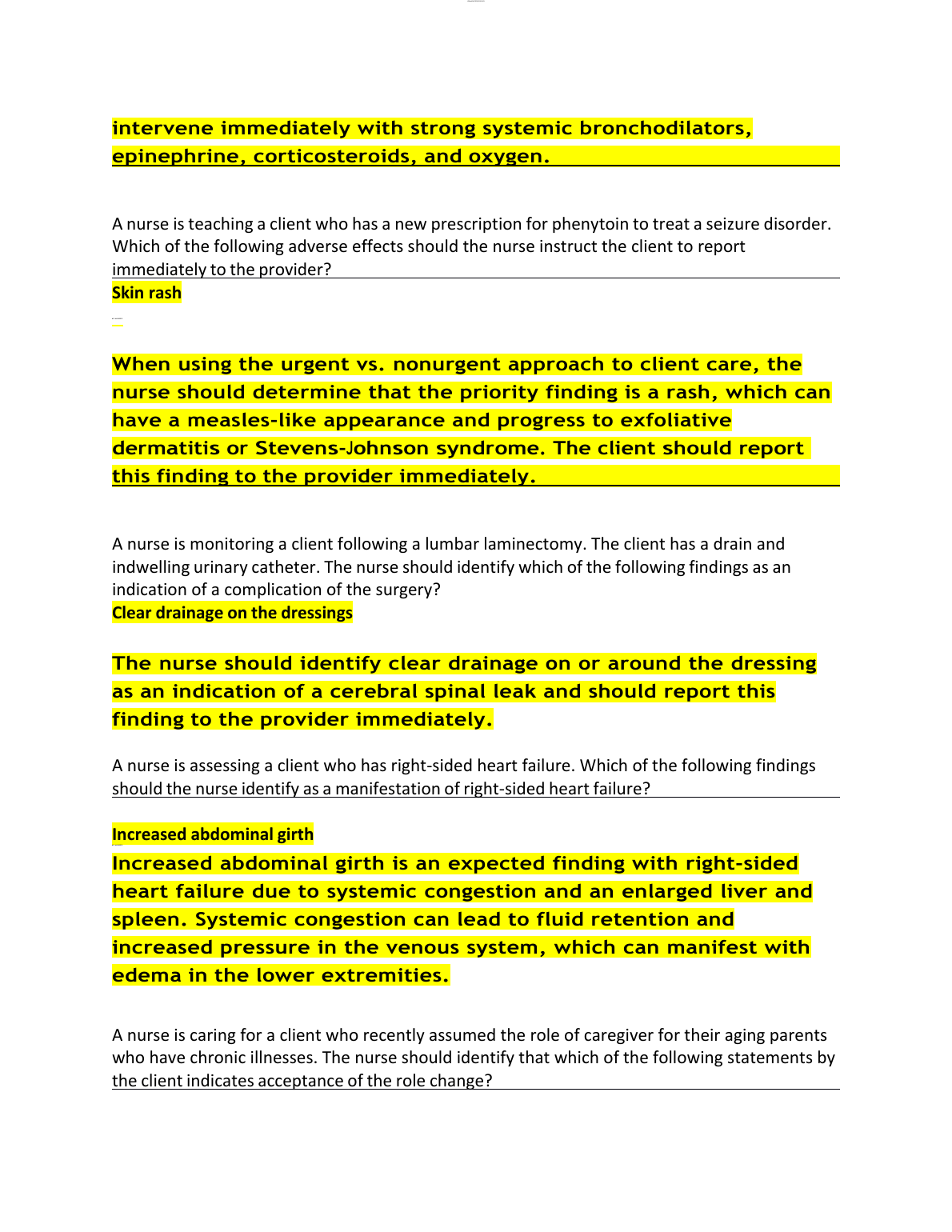 intervene immediately with strong systemic bronchodilators, epinephrine, corticosteroids, and oxygen.

A nurse is teaching a client who has a new prescription for phenytoin to treat a seizure disorder. Which of the following adverse effects should the nurse instruct the client to report immediately to the provider?

Skin rash

When using the urgent vs. nonurgent approach to client care, the nurse should determine that the priority finding is a rash, which can have a measles-like appearance and progress to exfoliative dermatitis or Stevens-Johnson syndrome. The client should report this finding to the provider immediately.

A nurse is monitoring a client following a lumbar laminectomy. The client has a drain and indwelling urinary catheter. The nurse should identify which of the following findings as an indication of a complication of the surgery?

Clear drainage on the dressings

The nurse should identify clear drainage on or around the dressing as an indication of a cerebral spinal leak and should report this finding to the provider immediately.

A nurse is assessing a client who has right-sided heart failure. Which of the following findings should the nurse identify as a manifestation of right-sided heart failure?

Increased abdominal girth

Increased abdominal girth is an expected finding with right-sided heart failure due to systemic congestion and an enlarged liver and spleen. Systemic congestion can lead to fluid retention and increased pressure in the venous system, which can manifest with edema in the lower extremities.

A nurse is caring for a client who recently assumed the role of caregiver for their aging parents who have chronic illnesses. The nurse should identify that which of the following statements by the client indicates acceptance of the role change?